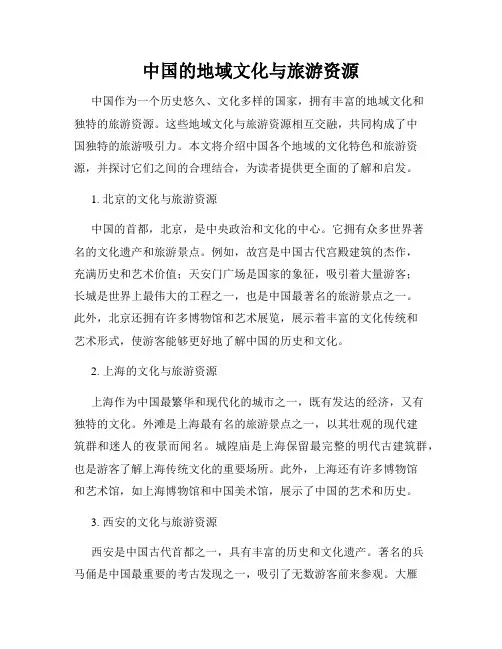 中国的地域文化与旅游资源

中国作为一个历史悠久、文化多样的国家，拥有丰富的地域文化和独特的旅游资源。这些地域文化与旅游资源相互交融，共同构成了中国独特的旅游吸引力。本文将介绍中国各个地域的文化特色和旅游资源，并探讨它们之间的合理结合，为读者提供更全面的了解和启发。

1. 北京的文化与旅游资源

中国的首都，北京，是中央政治和文化的中心。它拥有众多世界著名的文化遗产和旅游景点。例如，故宫是中国古代宫殿建筑的杰作，充满历史和艺术价值；天安门广场是国家的象征，吸引着大量游客；长城是世界上最伟大的工程之一，也是中国最著名的旅游景点之一。此外，北京还拥有许多博物馆和艺术展览，展示着丰富的文化传统和艺术形式，使游客能够更好地了解中国的历史和文化。

2. 上海的文化与旅游资源

上海作为中国最繁华和现代化的城市之一，既有发达的经济，又有独特的文化。外滩是上海最有名的旅游景点之一，以其壮观的现代建筑群和迷人的夜景而闻名。城隍庙是上海保留最完整的明代古建筑群，也是游客了解上海传统文化的重要场所。此外，上海还有许多博物馆和艺术馆，如上海博物馆和中国美术馆，展示了中国的艺术和历史。

3. 西安的文化与旅游资源

西安是中国古代首都之一，具有丰富的历史和文化遗产。著名的兵马俑是中国最重要的考古发现之一，吸引了无数游客前来参观。大雁